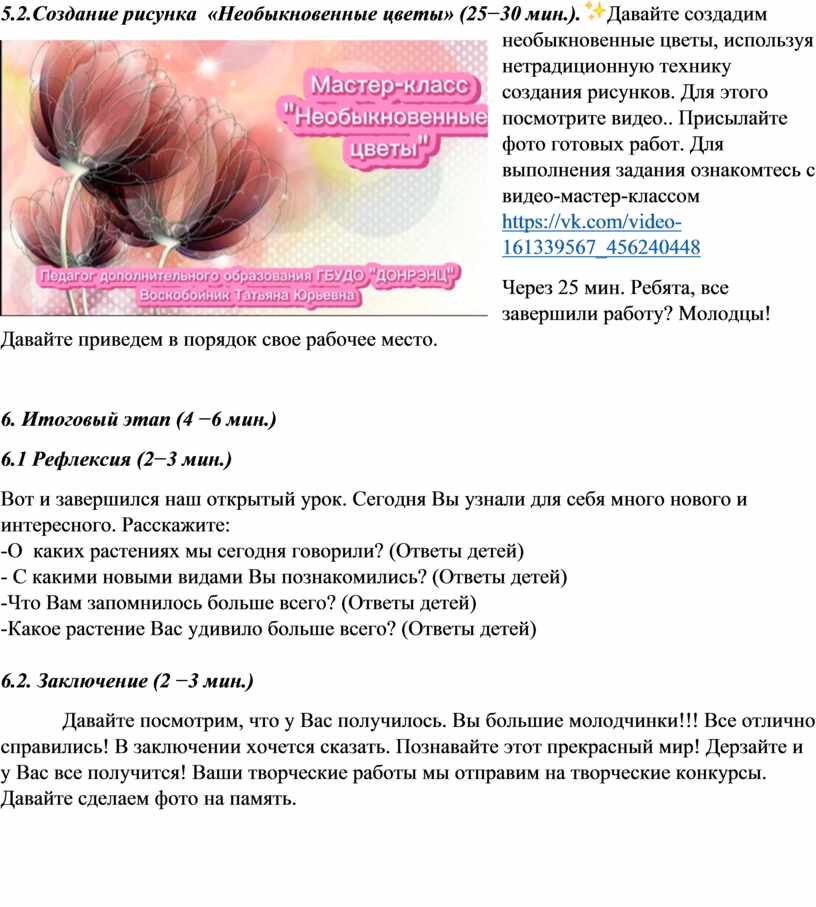 5.2.Создание рисунка «Необыкновенные цветы» (25−30 мин.). ✨Давайте создадим необыкновенные цветы, используя нетрадиционную технику создания рисунков. Для этого посмотрите видео.. Присылайте фото готовых работ. Для выполнения задания ознакомтесь с видео-мастер-классом https://vk.com/video-161339567_456240448

Мастер-класс "Необыкновенные цветы"

Педагог дополнительного образования ГБУДО "ДОНРЭНЦ" Воскобойник Татьяна Юрьевна

Через 25 мин. Ребята, все завершили работу? Молодцы! Давайте приведем в порядок свое рабочее место.

6. Итоговый этап (4 −6 мин.)

6.1 Рефлексия (2−3 мин.)

Вот и завершился наш открытый урок. Сегодня Вы узнали для себя много нового и интересного. Расскажите:
-О каких растениях мы сегодня говорили? (Ответы детей)
- С какими новыми видами Вы познакомились? (Ответы детей)
-Что Вам запомнилось больше всего? (Ответы детей)
-Какое растение Вас удивило больше всего? (Ответы детей)

6.2. Заключение (2 −3 мин.)

Давайте посмотрим, что у Вас получилось. Вы большие молодчинки!!! Все отлично справились! В заключении хочется сказать. Познавайте этот прекрасный мир! Дерзайте и у Вас все получится! Ваши творческие работы мы отправим на творческие конкурсы. Давайте сделаем фото на память.